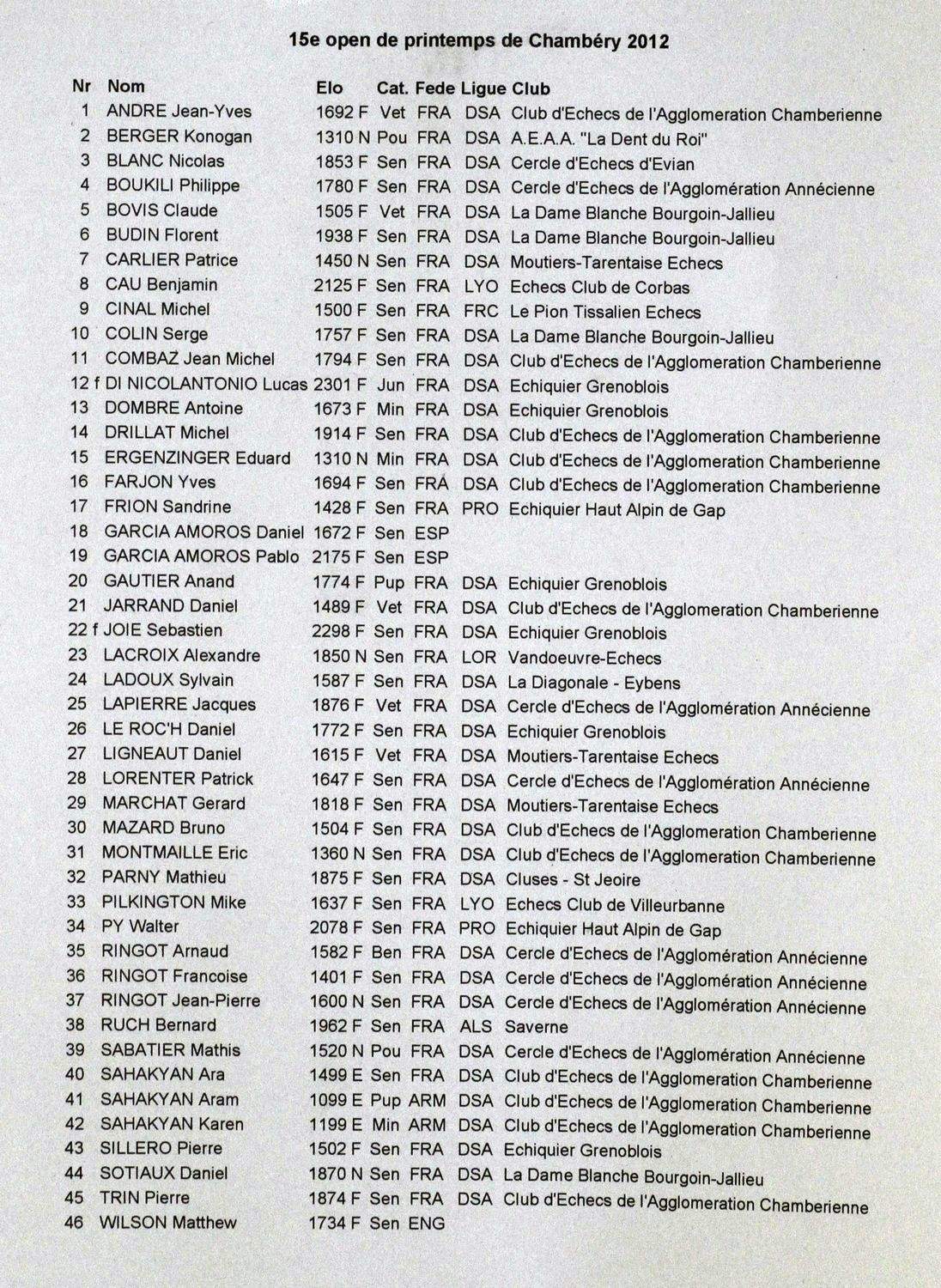 15e open de printemps de Chambéry 2012

| Nr | Nom | Elo | Cat. | Fede | Ligue | Club |
|---|---|---|---|---|---|---|
| 1 | ANDRE Jean-Yves | 1692 F | Vet | FRA | DSA | Club d'Echecs de l'Agglomeration Chamberienne |
| 2 | BERGER Konogan | 1310 N | Pou | FRA | DSA | A.E.A.A. "La Dent du Roi" |
| 3 | BLANC Nicolas | 1853 F | Sen | FRA | DSA | Cercle d'Echecs d'Evian |
| 4 | BOUKILI Philippe | 1780 F | Sen | FRA | DSA | Cercle d'Echecs de l'Agglomération Annécienne |
| 5 | BOVIS Claude | 1505 F | Vet | FRA | DSA | La Dame Blanche Bourgoin-Jallieu |
| 6 | BUDIN Florent | 1938 F | Sen | FRA | DSA | La Dame Blanche Bourgoin-Jallieu |
| 7 | CARLIER Patrice | 1450 N | Sen | FRA | DSA | Moutiers-Tarentaise Echecs |
| 8 | CAU Benjamin | 2125 F | Sen | FRA | LYO | Echecs Club de Corbas |
| 9 | CINAL Michel | 1500 F | Sen | FRA | FRC | Le Pion Tissalien Echecs |
| 10 | COLIN Serge | 1757 F | Sen | FRA | DSA | La Dame Blanche Bourgoin-Jallieu |
| 11 | COMBAZ Jean Michel | 1794 F | Sen | FRA | DSA | Club d'Echecs de l'Agglomeration Chamberienne |
| 12 f | DI NICOLANTONIO Lucas | 2301 F | Jun | FRA | DSA | Echiquier Grenoblois |
| 13 | DOMBRE Antoine | 1673 F | Min | FRA | DSA | Echiquier Grenoblois |
| 14 | DRILLAT Michel | 1914 F | Sen | FRA | DSA | Club d'Echecs de l'Agglomeration Chamberienne |
| 15 | ERGENZINGER Eduard | 1310 N | Min | FRA | DSA | Club d'Echecs de l'Agglomeration Chamberienne |
| 16 | FARJON Yves | 1694 F | Sen | FRA | DSA | Club d'Echecs de l'Agglomeration Chamberienne |
| 17 | FRION Sandrine | 1428 F | Sen | FRA | PRO | Echiquier Haut Alpin de Gap |
| 18 | GARCIA AMOROS Daniel | 1672 F | Sen | ESP | | |
| 19 | GARCIA AMOROS Pablo | 2175 F | Sen | ESP | | |
| 20 | GAUTIER Anand | 1774 F | Pup | FRA | DSA | Echiquier Grenoblois |
| 21 | JARRAND Daniel | 1489 F | Vet | FRA | DSA | Club d'Echecs de l'Agglomeration Chamberienne |
| 22 f | JOIE Sebastien | 2298 F | Sen | FRA | DSA | Echiquier Grenoblois |
| 23 | LACROIX Alexandre | 1850 N | Sen | FRA | LOR | Vandoeuvre-Echecs |
| 24 | LADOUX Sylvain | 1587 F | Sen | FRA | DSA | La Diagonale - Eybens |
| 25 | LAPIERRE Jacques | 1876 F | Vet | FRA | DSA | Cercle d'Echecs de l'Agglomération Annécienne |
| 26 | LE ROC'H Daniel | 1772 F | Sen | FRA | DSA | Echiquier Grenoblois |
| 27 | LIGNEAUT Daniel | 1615 F | Vet | FRA | DSA | Moutiers-Tarentaise Echecs |
| 28 | LORENTER Patrick | 1647 F | Sen | FRA | DSA | Cercle d'Echecs de l'Agglomération Annécienne |
| 29 | MARCHAT Gerard | 1818 F | Sen | FRA | DSA | Moutiers-Tarentaise Echecs |
| 30 | MAZARD Bruno | 1504 F | Sen | FRA | DSA | Club d'Echecs de l'Agglomeration Chamberienne |
| 31 | MONTMAILLE Eric | 1360 N | Sen | FRA | DSA | Club d'Echecs de l'Agglomeration Chamberienne |
| 32 | PARNY Mathieu | 1875 F | Sen | FRA | DSA | Cluses - St Jeoire |
| 33 | PILKINGTON Mike | 1637 F | Sen | FRA | LYO | Echecs Club de Villeurbanne |
| 34 | PY Walter | 2078 F | Sen | FRA | PRO | Echiquier Haut Alpin de Gap |
| 35 | RINGOT Arnaud | 1582 F | Ben | FRA | DSA | Cercle d'Echecs de l'Agglomération Annécienne |
| 36 | RINGOT Francoise | 1401 F | Sen | FRA | DSA | Cercle d'Echecs de l'Agglomération Annécienne |
| 37 | RINGOT Jean-Pierre | 1600 N | Sen | FRA | DSA | Cercle d'Echecs de l'Agglomération Annécienne |
| 38 | RUCH Bernard | 1962 F | Sen | FRA | ALS | Saverne |
| 39 | SABATIER Mathis | 1520 N | Pou | FRA | DSA | Cercle d'Echecs de l'Agglomération Annécienne |
| 40 | SAHAKYAN Ara | 1499 E | Sen | FRA | DSA | Club d'Echecs de l'Agglomeration Chamberienne |
| 41 | SAHAKYAN Aram | 1099 E | Pup | ARM | DSA | Club d'Echecs de l'Agglomeration Chamberienne |
| 42 | SAHAKYAN Karen | 1199 E | Min | ARM | DSA | Club d'Echecs de l'Agglomeration Chamberienne |
| 43 | SILLERO Pierre | 1502 F | Sen | FRA | DSA | Echiquier Grenoblois |
| 44 | SOTIAUX Daniel | 1870 N | Sen | FRA | DSA | La Dame Blanche Bourgoin-Jallieu |
| 45 | TRIN Pierre | 1874 F | Sen | FRA | DSA | Club d'Echecs de l'Agglomeration Chamberienne |
| 46 | WILSON Matthew | 1734 F | Sen | ENG | | |